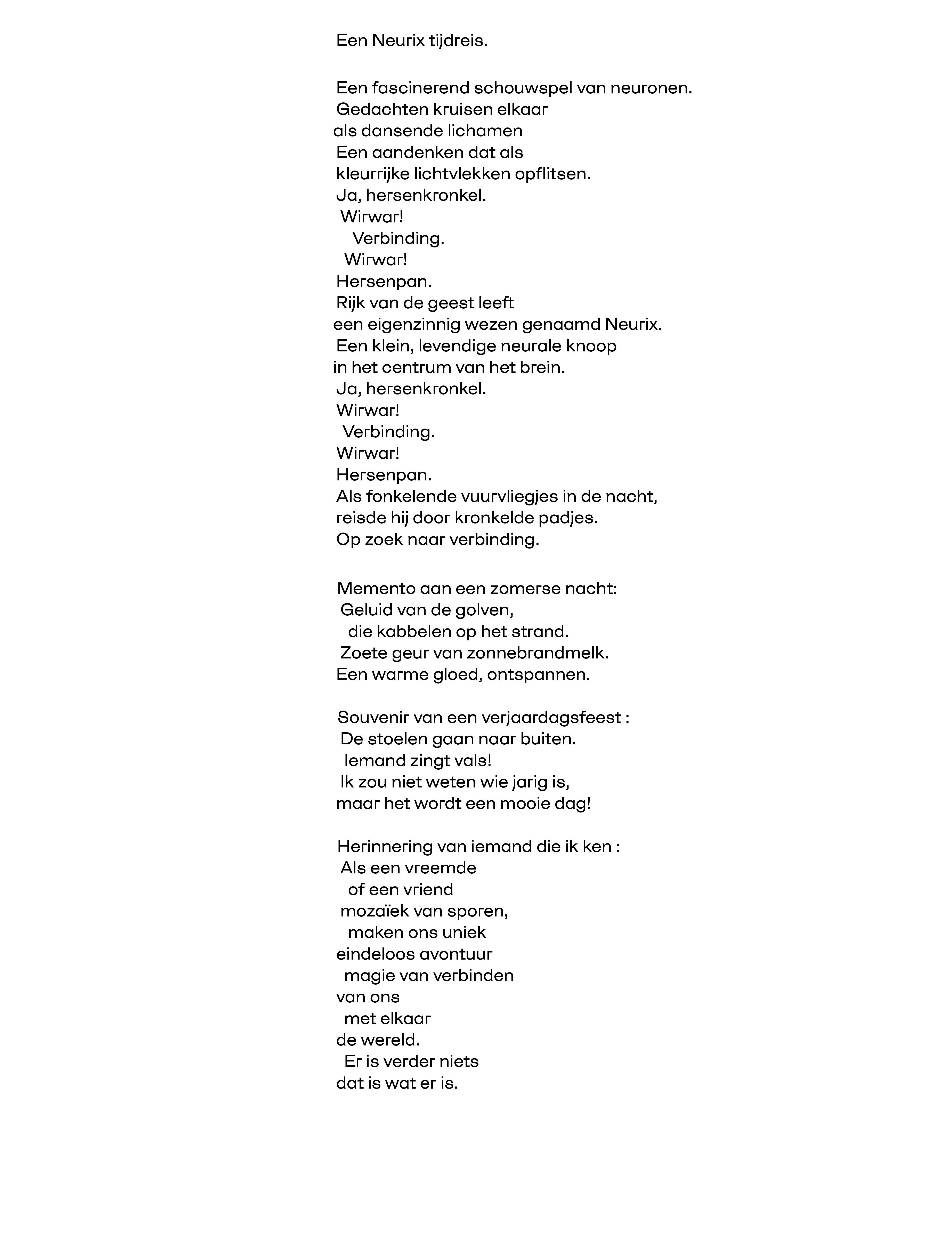 Een Neurix tijdreis.

Een fascinerend schouwspel van neuronen.
Gedachten kruisen elkaar
als dansende lichamen
Een aandenken dat als
kleurrijke lichtvlekken opflitsen.
Ja, hersenkronkel.
Wirwar!
Verbinding.
Wirwar!
Hersenpan.
Rijk van de geest leeft
een eigenzinnig wezen genaamd Neurix.
Een klein, levendige neurale knoop
in het centrum van het brein.
Ja, hersenkronkel.
Wirwar!
Verbinding.
Wirwar!
Hersenpan.
Als fonkelende vuurvliegjes in de nacht,
reisde hij door kronkelde padjes.
Op zoek naar verbinding.

Memento aan een zomerse nacht:
Geluid van de golven,
die kabbelen op het strand.
Zoete geur van zonnebrandmelk.
Een warme gloed, ontspannen.

Souvenir van een verjaardagsfeest :
De stoelen gaan naar buiten.
Iemand zingt vals!
Ik zou niet weten wie jarig is,
maar het wordt een mooie dag!

Herinnering van iemand die ik ken :
Als een vreemde
of een vriend
mozaïek van sporen,
maken ons uniek
eindeloos avontuur
magie van verbinden
van ons
met elkaar
de wereld.
Er is verder niets
dat is wat er is.